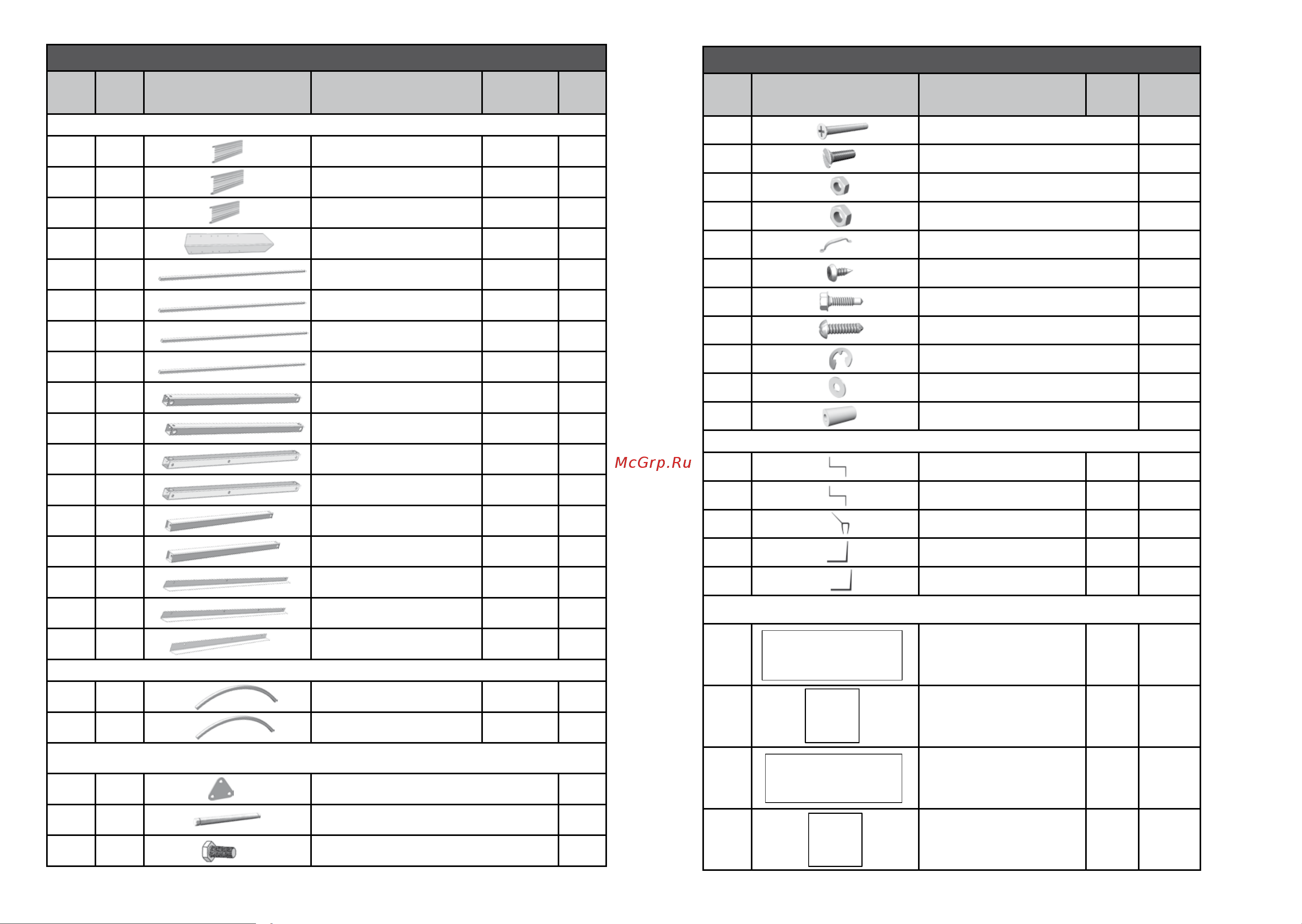 McGrp.Ru